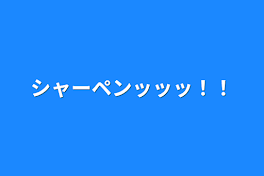 シャーペンッッッ！！